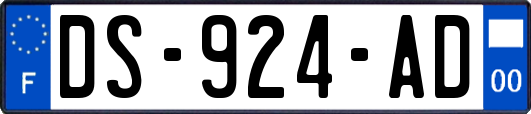 F
DS-924-AD
00